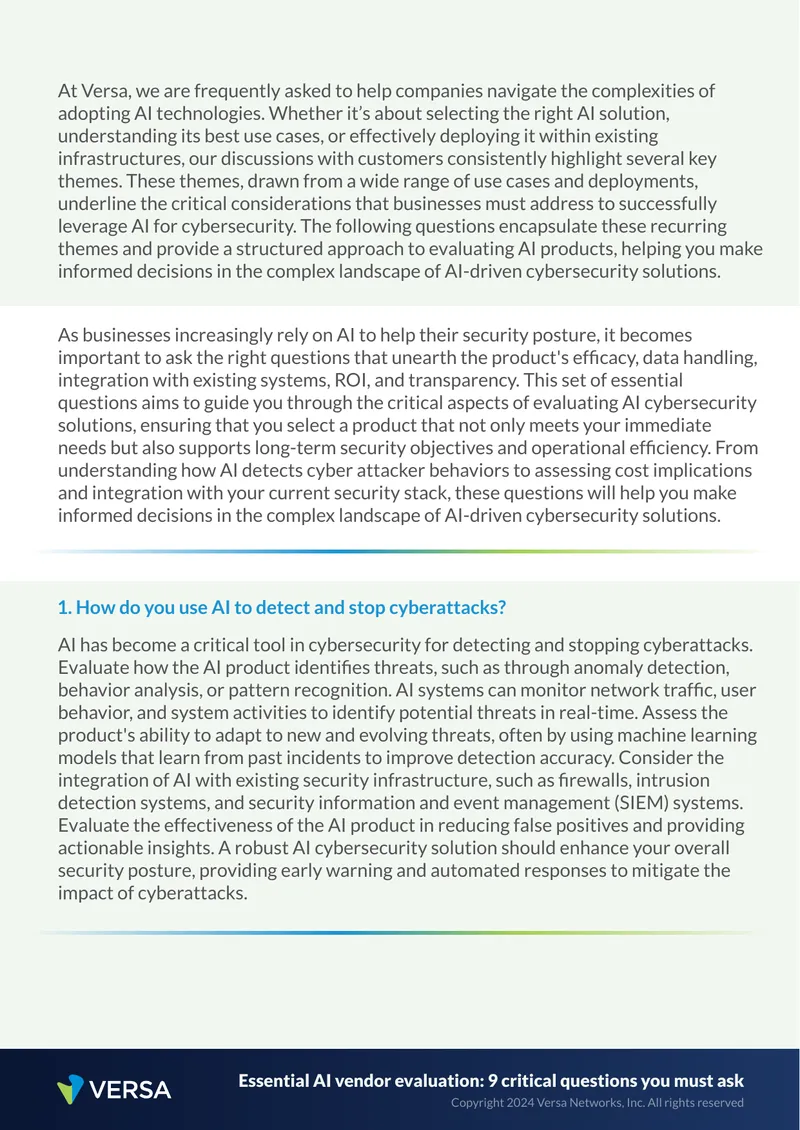 At Versa, we are frequently asked to help companies navigate the complexities of adopting AI technologies. Whether it's about selecting the right AI solution, understanding its best use cases, or effectively deploying it within existing infrastructures, our discussions with customers consistently highlight several key themes. These themes, drawn from a wide range of use cases and deployments, underline the critical considerations that businesses must address to successfully leverage AI for cybersecurity. The following questions encapsulate these recurring themes and provide a structured approach to evaluating AI products, helping you make informed decisions in the complex landscape of AI-driven cybersecurity solutions.

As businesses increasingly rely on AI to help their security posture, it becomes important to ask the right questions that unearth the product's efficacy, data handling, integration with existing systems, ROI, and transparency. This set of essential questions aims to guide you through the critical aspects of evaluating AI cybersecurity solutions, ensuring that you select a product that not only meets your immediate needs but also supports long-term security objectives and operational efficiency. From understanding how AI detects cyber attacker behaviors to assessing cost implications and integration with your current security stack, these questions will help you make informed decisions in the complex landscape of AI-driven cybersecurity solutions.

1. How do you use AI to detect and stop cyberattacks?

AI has become a critical tool in cybersecurity for detecting and stopping cyberattacks. Evaluate how the AI product identifies threats, such as through anomaly detection, behavior analysis, or pattern recognition. AI systems can monitor network traffic, user behavior, and system activities to identify potential threats in real-time. Assess the product's ability to adapt to new and evolving threats, often by using machine learning models that learn from past incidents to improve detection accuracy. Consider the integration of AI with existing security infrastructure, such as firewalls, intrusion detection systems, and security information and event management (SIEM) systems. Evaluate the effectiveness of the AI product in reducing false positives and providing actionable insights. A robust AI cybersecurity solution should enhance your overall security posture, providing early warning and automated responses to mitigate the impact of cyberattacks.

VERSA

Essential AI vendor evaluation: 9 critical questions you must ask
Copyright 2024 Versa Networks, Inc. All rights reserved